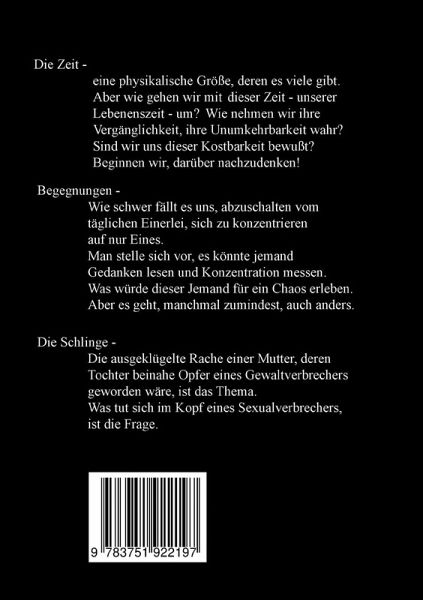 Die Zeit -

eine physikalische Größe, deren es viele gibt. Aber wie gehen wir mit dieser Zeit - unserer Lebenenszeit - um? Wie nehmen wir ihre Vergänglichkeit, ihre Unumkehrbarkeit wahr? Sind wir uns dieser Kostbarkeit bewußt? Beginnen wir, darüber nachzudenken!

Begegnungen -

Wie schwer fällt es uns, abzuschalten vom täglichen Einerlei, sich zu konzentrieren auf nur Eines.
Man stelle sich vor, es könnte jemand Gedanken lesen und Konzentration messen.
Was würde dieser Jemand für ein Chaos erleben.
Aber es geht, manchmal zumindest, auch anders.

Die Schlinge -

Die ausgeklügelte Rache einer Mutter, deren Tochter beinahe Opfer eines Gewaltverbrechers geworden wäre, ist das Thema.
Was tut sich im Kopf eines Sexualverbrechers, ist die Frage.

9 783751 922197